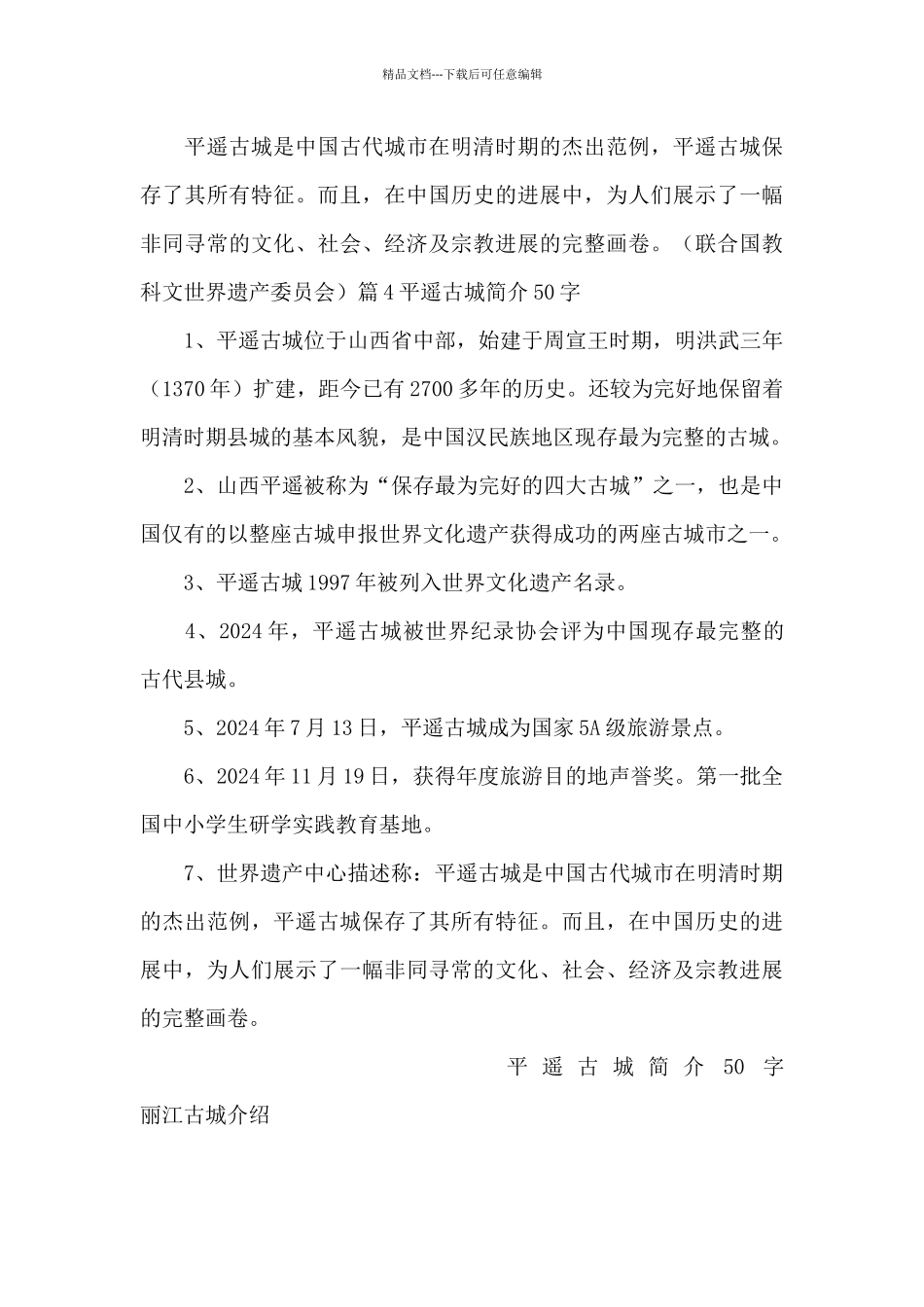 精品文档---下载后可任意编辑

平遥古城是中国古代城市在明清时期的杰出范例，平遥古城保存了其所有特征。而且，在中国历史的进展中，为人们展示了一幅非同寻常的文化、社会、经济及宗教进展的完整画卷。（联合国教科文世界遗产委员会）篇4平遥古城简介50字

1、平遥古城位于山西省中部，始建于周宣王时期，明洪武三年（1370年）扩建，距今已有2700多年的历史。还较为完好地保留着明清时期县城的基本风貌，是中国汉民族地区现存最为完整的古城。

2、山西平遥被称为“保存最为完好的四大古城”之一，也是中国仅有的以整座古城申报世界文化遗产获得成功的两座古城市之一。

3、平遥古城1997年被列入世界文化遗产名录。

4、2024年，平遥古城被世界纪录协会评为中国现存最完整的古代县城。

5、2024年7月13日，平遥古城成为国家5A级旅游景点。

6、2024年11月19日，获得年度旅游目的地声誉奖。第一批全国中小学生研学实践教育基地。

7、世界遗产中心描述称：平遥古城是中国古代城市在明清时期的杰出范例，平遥古城保存了其所有特征。而且，在中国历史的进展中，为人们展示了一幅非同寻常的文化、社会、经济及宗教进展的完整画卷。

平遥古城简介50字

丽江古城介绍